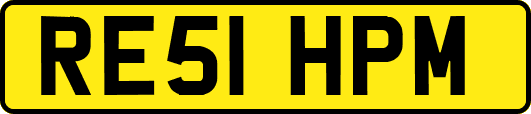 RE51 HPM